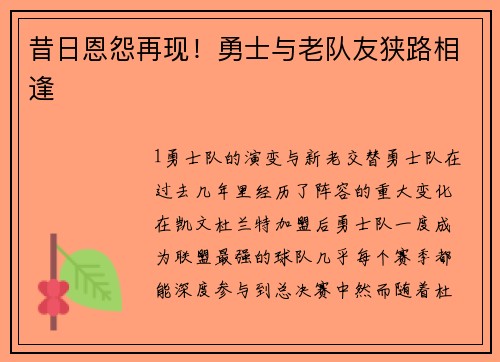 昔日恩怨再现！勇士与老队友狭路相逢

1勇士队的演变与新老交替勇士队在过去几年里经历了阵容的重大变化在凯文杜兰特加盟后勇士队一度成为联盟最强的球队几乎每个赛季都能深度参与到总决赛中然而随着杜